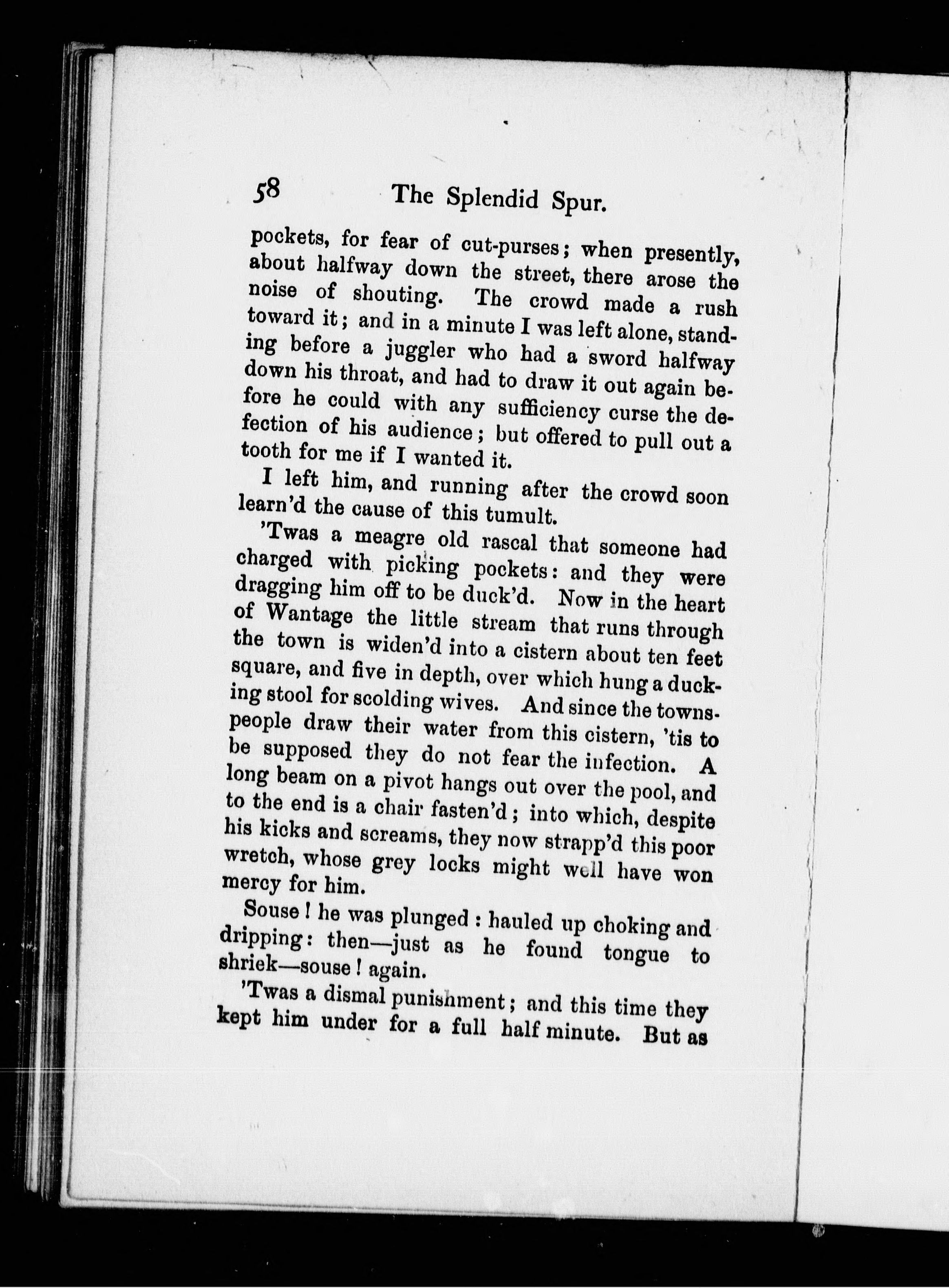 58 The Splendid Spur.

pockets, for fear of cut-purses; when presently, about halfway down the street, there arose the noise of shouting. The crowd made a rush toward it; and in a minute I was left alone, standing before a juggler who had a sword halfway down his throat, and had to draw it out again before he could with any sufficiency curse the defection of his audience; but offered to pull out a tooth for me if I wanted it.

I left him, and running after the crowd soon learn'd the cause of this tumult.

'Twas a meagre old rascal that someone had charged with picking pockets: and they were dragging him off to be duck'd. Now in the heart of Wantage the little stream that runs through the town is widen'd into a cistern about ten feet square, and five in depth, over which hung a ducking stool for scolding wives. And since the townspeople draw their water from this cistern, 'tis to be supposed they do not fear the infection. A long beam on a pivot hangs out over the pool, and to the end is a chair fasten'd; into which, despite his kicks and screams, they now strapp'd this poor wretch, whose grey locks might well have won mercy for him.

Souse! he was plunged: hauled up choking and dripping: then—just as he found tongue to shriek—souse! again.

'Twas a dismal punishment; and this time they kept him under for a full half minute. But as